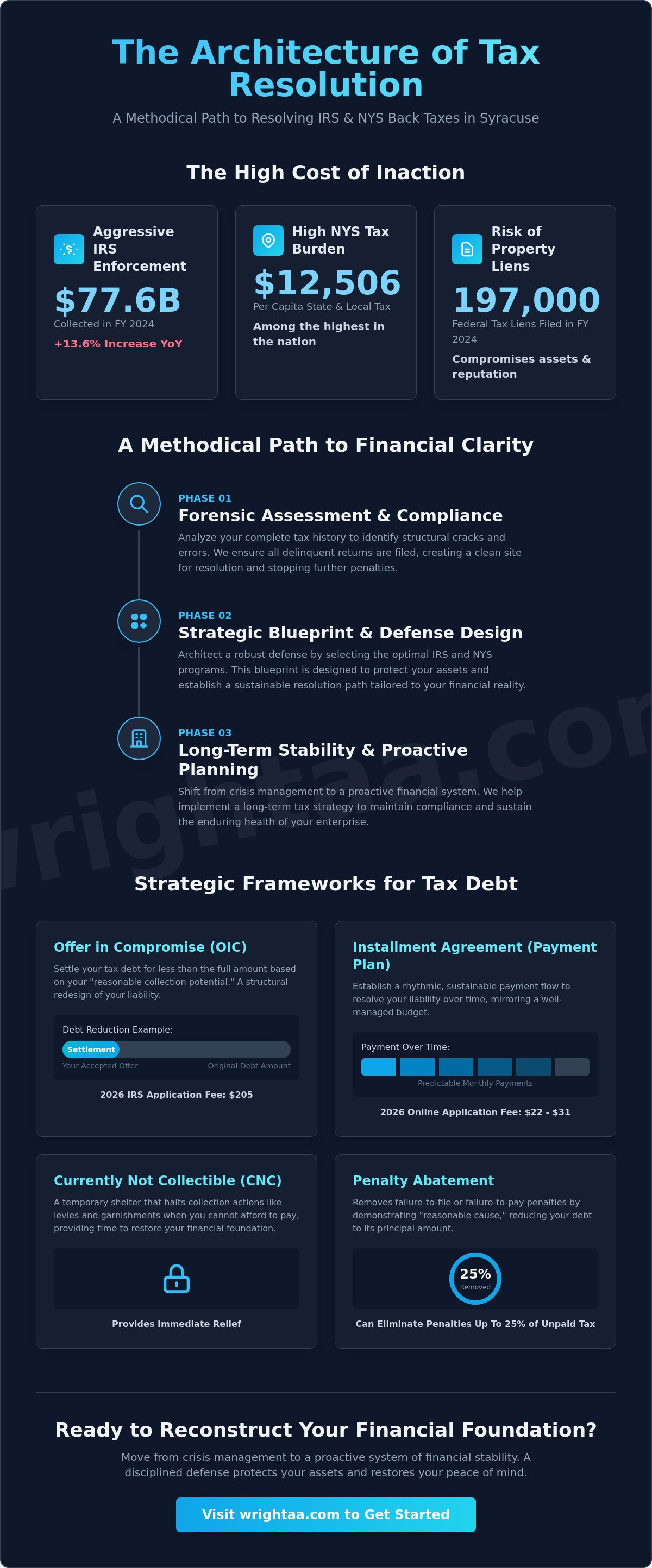 The Architecture of Tax Resolution

A Methodical Path to Resolving IRS & NYS Back Taxes in Syracuse

The High Cost of Inaction

Aggressive IRS Enforcement
$77.6B
Collected in FY 2024
+13.6% Increase YoY

High NYS Tax Burden
$12,506
Per Capita State & Local Tax
Among the highest in the nation

Risk of Property Liens
197,000
Federal Tax Liens Filed in FY 2024
Compromises assets & reputation

A Methodical Path to Financial Clarity

PHASE 01
Forensic Assessment & Compliance
Analyze your complete tax history to identify structural cracks and errors. We ensure all delinquent returns are filed, creating a clean site for resolution and stopping further penalties.

PHASE 02
Strategic Blueprint & Defense Design
Architect a robust defense by selecting the optimal IRS and NYS programs. This blueprint is designed to protect your assets and establish a sustainable resolution path tailored to your financial reality.

PHASE 03
Long-Term Stability & Proactive Planning
Shift from crisis management to a proactive financial system. We help implement a long-term tax strategy to maintain compliance and sustain the enduring health of your enterprise.

wrightaa.com

Strategic Frameworks for Tax Debt

Offer in Compromise (OIC)
Settle your tax debt for less than the full amount based on your "reasonable collection potential." A structural redesign of your liability.
Debt Reduction Example:
Settlement
Your Accepted Offer
Original Debt Amount
2026 IRS Application Fee: $205

Installment Agreement (Payment Plan)
Establish a rhythmic, sustainable payment flow to resolve your liability over time, mirroring a well-managed budget.
Payment Over Time:
Predictable Monthly Payments
2026 Online Application Fee: $22 - $31

Currently Not Collectible (CNC)
A temporary shelter that halts collection actions like levies and garnishments when you cannot afford to pay, providing time to restore your financial foundation.
Provides Immediate Relief

Penalty Abatement
Removes failure-to-file or failure-to-pay penalties by demonstrating "reasonable cause," reducing your debt to its principal amount.
25%
Removed
Can Eliminate Penalties Up To 25% of Unpaid Tax

Ready to Reconstruct Your Financial Foundation?

Move from crisis management to a proactive system of financial stability. A disciplined defense protects your assets and restores your peace of mind.

Visit wrightaa.com to Get Started